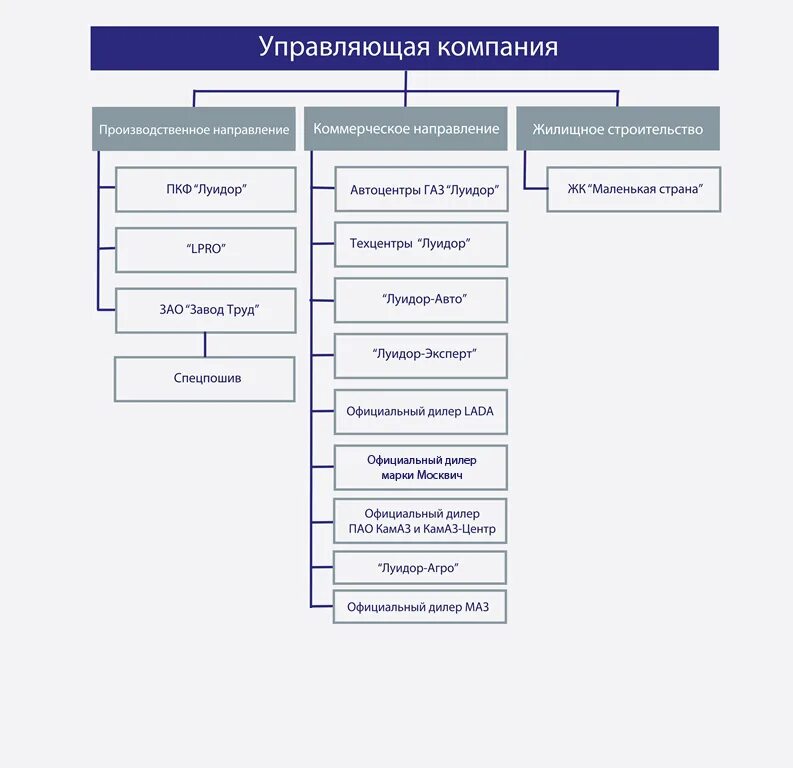 Управляющая компания

Производственное направление

ПКФ "Луидор"

"LPRO"

ЗАО "Завод Труд"

Спецпошив

Коммерческое направление

Автоцентры ГАЗ "Луидор"

Техцентры "Луидор"

"Луидор-Авто"

"Луидор-Эксперт"

Официальный дилер LADA

Официальный дилер марки Москвич

Официальный дилер ПАО КамАЗ и КамАЗ-Центр

"Луидор-Агро"

Официальный дилер МАЗ

Жилищное строительство

ЖК "Маленькая страна"